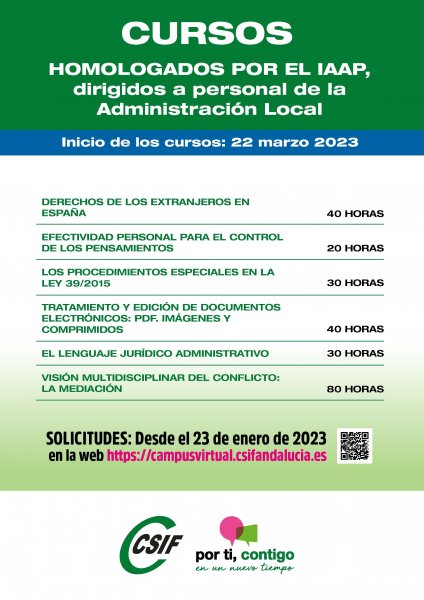 CURSOS

HOMOLOGADOS POR EL IAAP, dirigidos a personal de la Administración Local

Inicio de los cursos: 22 marzo 2023

| | |
|---|---|
| DERECHOS DE LOS EXTRANJEROS EN ESPAÑA | 40 HORAS |
| EFECTIVIDAD PERSONAL PARA EL CONTROL DE LOS PENSAMIENTOS | 20 HORAS |
| LOS PROCEDIMIENTOS ESPECIALES EN LA LEY 39/2015 | 30 HORAS |
| TRATAMIENTO Y EDICIÓN DE DOCUMENTOS ELECTRÓNICOS: PDF. IMÁGENES Y COMPRIMIDOS | 40 HORAS |
| EL LENGUAJE JURÍDICO ADMINISTRATIVO | 30 HORAS |
| VISIÓN MULTIDISCIPLINAR DEL CONFLICTO: LA MEDIACIÓN | 80 HORAS |

SOLICITUDES: Desde el 23 de enero de 2023 en la web https://campusvirtual.csifandalucia.es

CSIF

por ti, contigo
en un nuevo tiempo